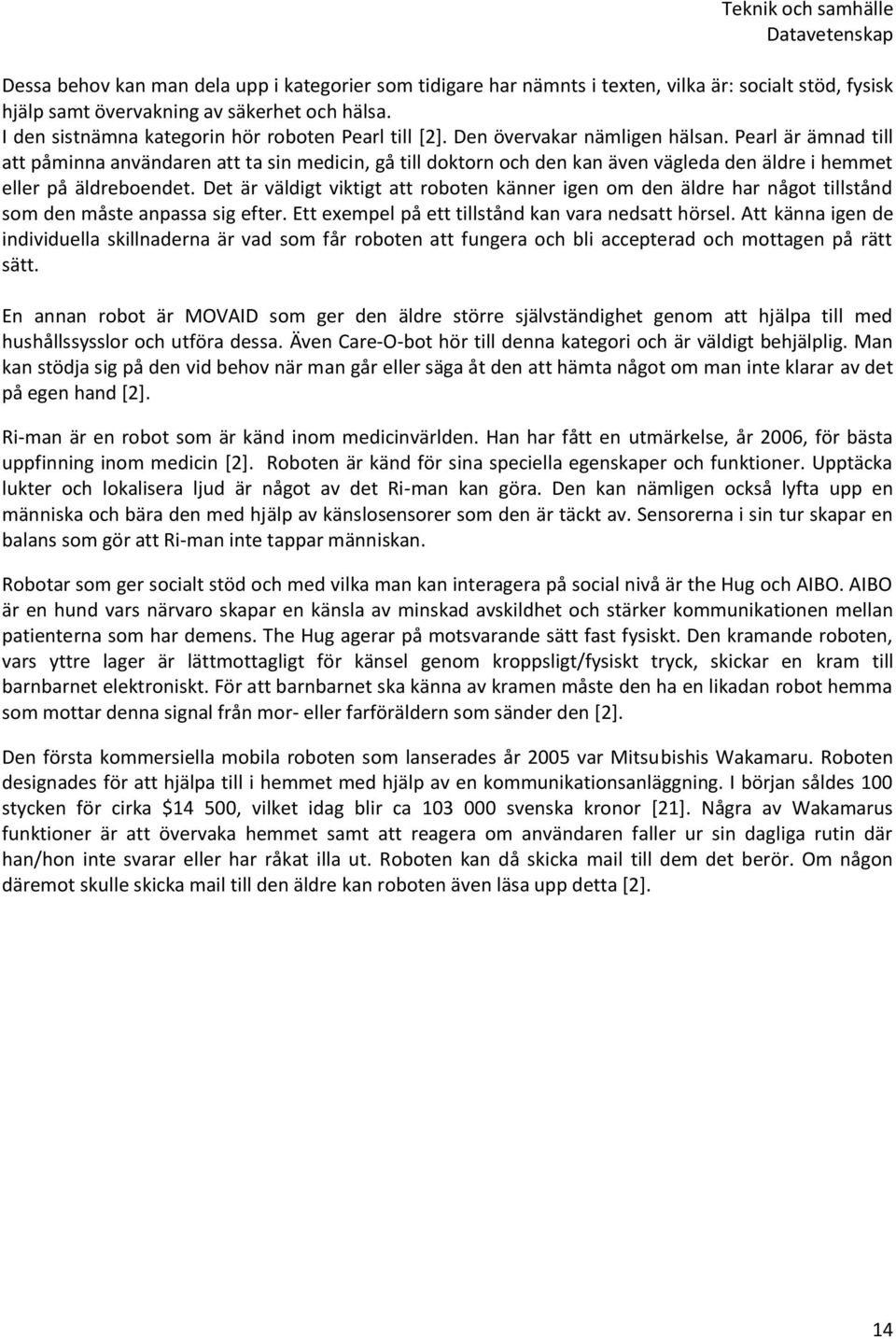 Teknik och samhälle
Datavetenskap

Dessa behov kan man dela upp i kategorier som tidigare har nämnts i texten, vilka är: socialt stöd, fysisk hjälp samt övervakning av säkerhet och hälsa.
I den sistnämna kategorin hör roboten Pearl till [2]. Den övervakar nämligen hälsan. Pearl är ämnad till att påminna användaren att ta sin medicin, gå till doktorn och den kan även vägleda den äldre i hemmet eller på äldreboendet. Det är väldigt viktigt att roboten känner igen om den äldre har något tillstånd som den måste anpassa sig efter. Ett exempel på ett tillstånd kan vara nedsatt hörsel. Att känna igen de individuella skillnaderna är vad som får roboten att fungera och bli accepterad och mottagen på rätt sätt.

En annan robot är MOVAID som ger den äldre större självständighet genom att hjälpa till med hushållssysslor och utföra dessa. Även Care-O-bot hör till denna kategori och är väldigt behjälplig. Man kan stödja sig på den vid behov när man går eller säga åt den att hämta något om man inte klarar av det på egen hand [2].

Ri-man är en robot som är känd inom medicinvärlden. Han har fått en utmärkelse, år 2006, för bästa uppfinning inom medicin [2]. Roboten är känd för sina speciella egenskaper och funktioner. Upptäcka lukter och lokalisera ljud är något av det Ri-man kan göra. Den kan nämligen också lyfta upp en människa och bära den med hjälp av känslosensorer som den är täckt av. Sensorerna i sin tur skapar en balans som gör att Ri-man inte tappar människan.

Robotar som ger socialt stöd och med vilka man kan interagera på social nivå är the Hug och AIBO. AIBO är en hund vars närvaro skapar en känsla av minskad avskildhet och stärker kommunikationen mellan patienterna som har demens. The Hug agerar på motsvarande sätt fast fysiskt. Den kramande roboten, vars yttre lager är lättmottagligt för känsel genom kroppsligt/fysiskt tryck, skickar en kram till barnbarnet elektroniskt. För att barnbarnet ska känna av kramen måste den ha en likadan robot hemma som mottar denna signal från mor- eller farföräldern som sänder den [2].

Den första kommersiella mobila roboten som lanserades år 2005 var Mitsubishis Wakamaru. Roboten designades för att hjälpa till i hemmet med hjälp av en kommunikationsanläggning. I början såldes 100 stycken för cirka $14 500, vilket idag blir ca 103 000 svenska kronor [21]. Några av Wakamarus funktioner är att övervaka hemmet samt att reagera om användaren faller ur sin dagliga rutin där han/hon inte svarar eller har råkat illa ut. Roboten kan då skicka mail till dem det berör. Om någon däremot skulle skicka mail till den äldre kan roboten även läsa upp detta [2].

14